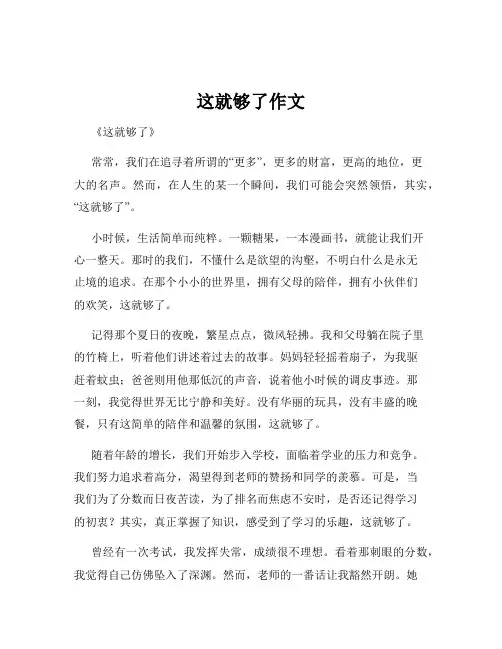 这就够了作文

《这就够了》

常常，我们在追寻着所谓的“更多”，更多的财富，更高的地位，更大的名声。然而，在人生的某一个瞬间，我们可能会突然领悟，其实，“这就够了”。

小时候，生活简单而纯粹。一颗糖果，一本漫画书，就能让我们开心一整天。那时的我们，不懂什么是欲望的沟壑，不明白什么是永无止境的追求。在那个小小的世界里，拥有父母的陪伴，拥有小伙伴们的欢笑，这就够了。

记得那个夏日的夜晚，繁星点点，微风轻拂。我和父母躺在院子里的竹椅上，听着他们讲述着过去的故事。妈妈轻轻摇着扇子，为我驱赶着蚊虫；爸爸则用他那低沉的声音，说着他小时候的调皮事迹。那一刻，我觉得世界无比宁静和美好。没有华丽的玩具，没有丰盛的晚餐，只有这简单的陪伴和温馨的氛围，这就够了。

随着年龄的增长，我们开始步入学校，面临着学业的压力和竞争。我们努力追求着高分，渴望得到老师的赞扬和同学的羡慕。可是，当我们为了分数而日夜苦读，为了排名而焦虑不安时，是否还记得学习的初衷？其实，真正掌握了知识，感受到了学习的乐趣，这就够了。

曾经有一次考试，我发挥失常，成绩很不理想。看着那刺眼的分数，我觉得自己仿佛坠入了深渊。然而，老师的一番话让我豁然开朗。她